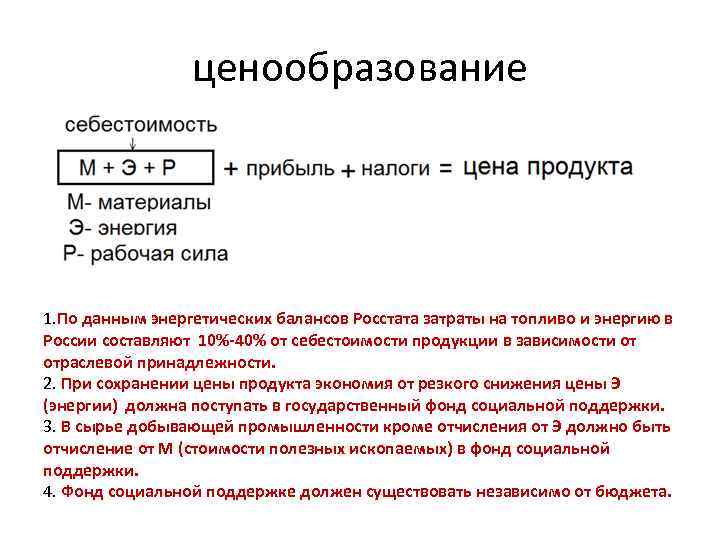 ценообразование

себестоимость

М + Э + Р + прибыль + налоги = цена продукта

М- материалы
Э- энергия
Р- рабочая сила

1.По данным энергетических балансов Росстата затраты на топливо и энергию в России составляют 10%-40% от себестоимости продукции в зависимости от отраслевой принадлежности.
2. При сохранении цены продукта экономия от резкого снижения цены Э (энергии) должна поступать в государственный фонд социальной поддержки.
3. В сырье добывающей промышленности кроме отчисления от Э должно быть отчисление от М (стоимости полезных ископаемых) в фонд социальной поддержки.
4. Фонд социальной поддержке должен существовать независимо от бюджета.